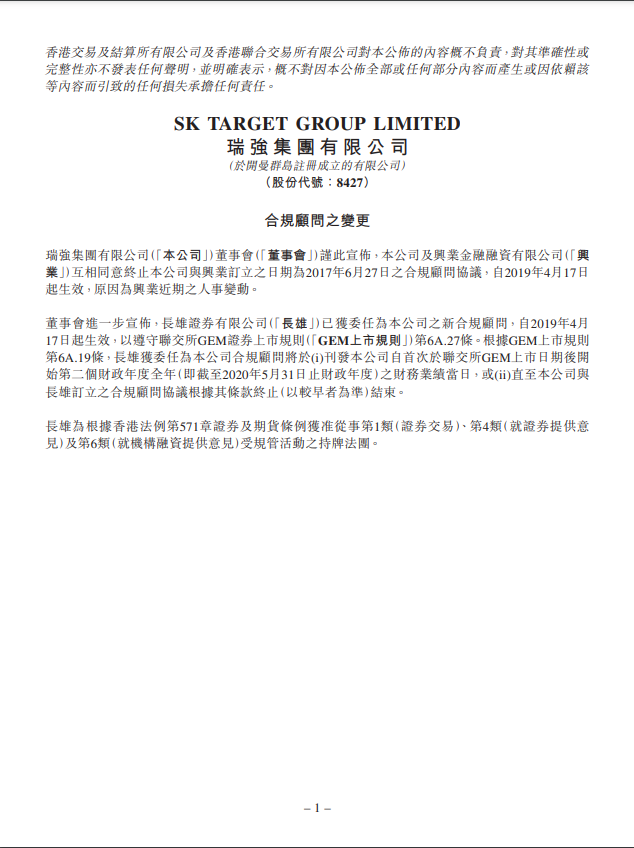 香港交易及結算所有限公司及香港聯合交易所有限公司對本公佈的內容概不負責，對其準確性或完整性亦不發表任何聲明，並明確表示，概不對因本公佈全部或任何部分內容而產生或因依賴該等內容而引致的任何損失承擔任何責任。

SK TARGET GROUP LIMITED
瑞強集團有限公司
（於開曼群島註冊成立的有限公司）
（股份代號：8427）

合規顧問之變更

瑞強集團有限公司（「本公司」）董事會（「董事會」）謹此宣佈，本公司及興業金融融資有限公司（「興業」）互相同意終止本公司與興業訂立之日期為2017年6月27日之合規顧問協議，自2019年4月17日起生效，原因為興業近期之人事變動。

董事會進一步宣佈，長雄證券有限公司（「長雄」）已獲委任為本公司之新合規顧問，自2019年4月17日起生效，以遵守聯交所GEM證券上市規則（「GEM上市規則」）第6A.27條。根據GEM上市規則第6A.19條，長雄獲委任為本公司合規顧問將於(i)刊發本公司自首次於聯交所GEM上市日期後開始第二個財政年度全年（即截至2020年5月31日止財政年度）之財務業績當日，或(ii)直至本公司與長雄訂立之合規顧問協議根據其條款終止（以較早者為準）結束。

長雄為根據香港法例第571章證券及期貨條例獲准從事第1類（證券交易）、第4類（就證券提供意見）及第6類（就機構融資提供意見）受規管活動之持牌法團。

– 1 –